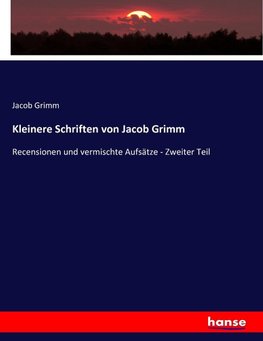 Jacob Grimm

Kleinere Schriften von Jacob Grimm

Recensionen und vermischte Aufsätze - Zweiter Teil

hanse